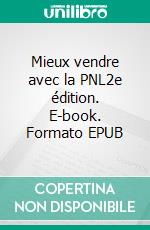 unilibro

Mieux vendre avec la PNL2e édition. E-book. Formato EPUB

COPERTINA NON DISPONIBILE